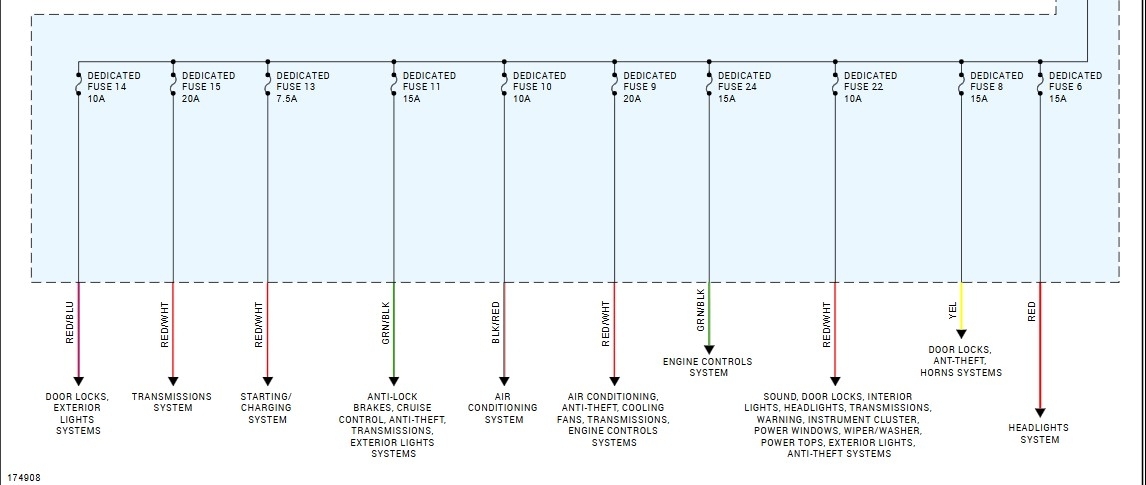 DEDICATED FUSE 14 10A

DEDICATED FUSE 15 20A

DEDICATED FUSE 13 7.5A

DEDICATED FUSE 11 15A

DEDICATED FUSE 10 10A

DEDICATED FUSE 9 20A

DEDICATED FUSE 24 15A

DEDICATED FUSE 22 10A

DEDICATED FUSE 8 15A

DEDICATED FUSE 6 15A

RED/BLU

RED/WHT

RED/WHT

GRN/BLK

BLK/RED

RED/WHT

GRN/BLK

RED/WHT

YEL

RED

DOOR LOCKS, EXTERIOR LIGHTS SYSTEMS

TRANSMISSIONS SYSTEM

STARTING/ CHARGING SYSTEM

ANTI-LOCK BRAKES, CRUISE CONTROL, ANTI-THEFT, TRANSMISSIONS, EXTERIOR LIGHTS SYSTEMS

AIR CONDITIONING SYSTEM

AIR CONDITIONING, ANTI-THEFT, COOLING FANS, TRANSMISSIONS, ENGINE CONTROLS SYSTEMS

ENGINE CONTROLS SYSTEM

SOUND, DOOR LOCKS, INTERIOR LIGHTS, HEADLIGHTS, TRANSMISSIONS, WARNING, INSTRUMENT CLUSTER, POWER WINDOWS, WIPER/WASHER, POWER TOPS, EXTERIOR LIGHTS, ANTI-THEFT SYSTEMS

DOOR LOCKS, ANT-THEFT, HORNS SYSTEMS

HEADLIGHTS SYSTEM

174908